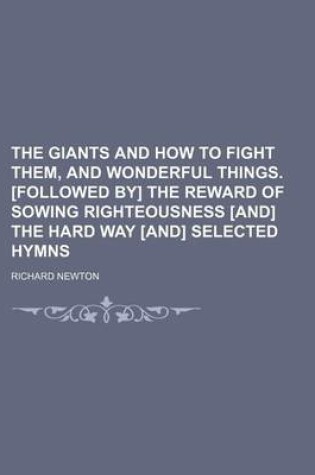 THE GIANTS AND HOW TO FIGHT THEM, AND WONDERFUL THINGS. [FOLLOWED BY] THE REWARD OF SOWING RIGHTEOUSNESS [AND] THE HARD WAY [AND] SELECTED HYMNS

RICHARD NEWTON